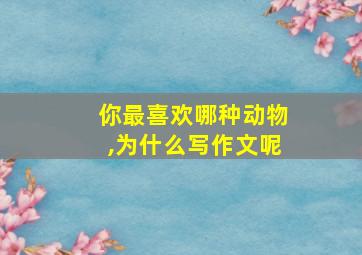 你最喜欢哪种动物,为什么写作文呢